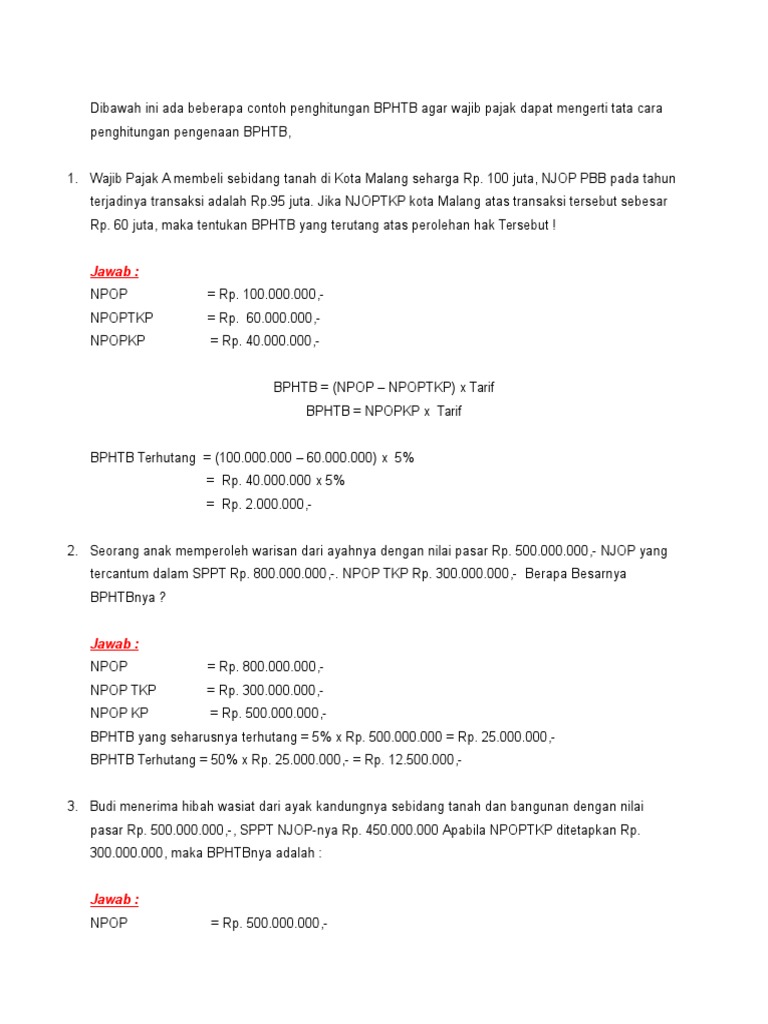 Dibawah ini ada beberapa contoh penghitungan BPHTB agar wajib pajak dapat mengerti tata cara penghitungan pengenaan BPHTB,

1. Wajib Pajak A membeli sebidang tanah di Kota Malang seharga Rp. 100 juta, NJOP PBB pada tahun terjadinya transaksi adalah Rp.95 juta. Jika NJOPTKP kota Malang atas transaksi tersebut sebesar Rp. 60 juta, maka tentukan BPHTB yang terutang atas perolehan hak Tersebut !

Jawab :
NPOP = Rp. 100.000.000,-
NPOPTKP = Rp. 60.000.000,-
NPOPKP = Rp. 40.000.000,-

BPHTB = (NPOP – NPOPTKP) x Tarif
BPHTB = NPOPKP x Tarif

BPHTB Terhutang = (100.000.000 – 60.000.000) x 5%
= Rp. 40.000.000 x 5%
= Rp. 2.000.000,-

2. Seorang anak memperoleh warisan dari ayahnya dengan nilai pasar Rp. 500.000.000,- NJOP yang tercantum dalam SPPT Rp. 800.000.000,-. NPOP TKP Rp. 300.000.000,- Berapa Besarnya BPHTBnya ?

Jawab :
NPOP = Rp. 800.000.000,-
NPOP TKP = Rp. 300.000.000,-
NPOP KP = Rp. 500.000.000,-
BPHTB yang seharusnya terhutang = 5% x Rp. 500.000.000 = Rp. 25.000.000,-
BPHTB Terhutang = 50% x Rp. 25.000.000,- = Rp. 12.500.000,-

3. Budi menerima hibah wasiat dari ayak kandungnya sebidang tanah dan bangunan dengan nilai pasar Rp. 500.000.000,- , SPPT NJOP-nya Rp. 450.000.000 Apabila NPOPTKP ditetapkan Rp. 300.000.000, maka BPHTBnya adalah :

Jawab :
NPOP = Rp. 500.000.000,-